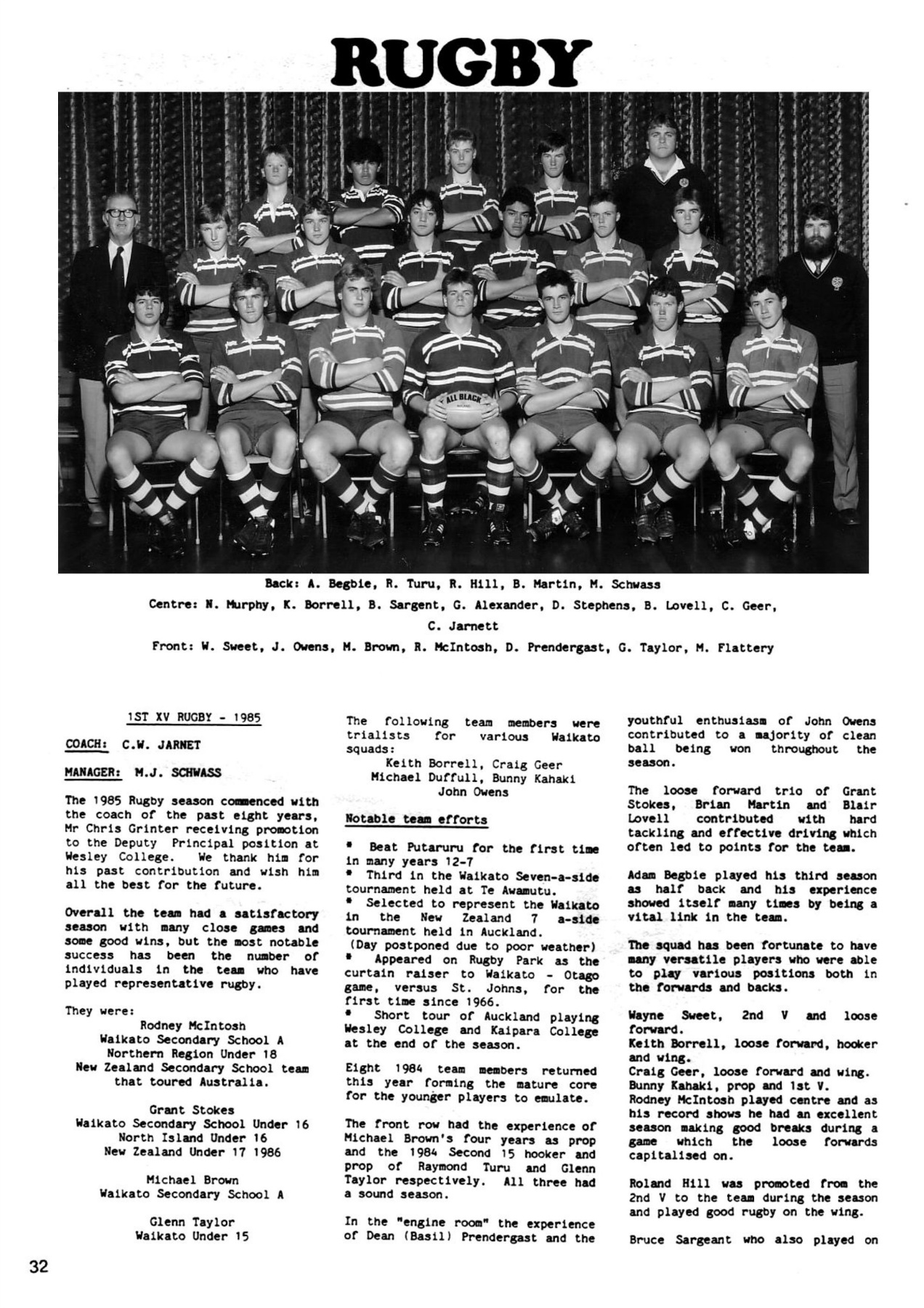 RUGBY

ALL BLACK

Back: A. Begbie, R. Turu, R. Hill, B. Martin, M. Schwass
Centre: N. Murphy, K. Borrell, B. Sargent, G. Alexander, D. Stephens, B. Lovell, C. Geer, C. Jarnett
Front: W. Sweet, J. Owens, M. Brown, R. McIntosh, D. Prendergast, G. Taylor, M. Flattery

1ST XV RUGBY - 1985

COACH: C.W. JARNET

MANAGER: M.J. SCHWASS

The 1985 Rugby season commenced with the coach of the past eight years, Mr Chris Grinter receiving promotion to the Deputy Principal position at Wesley College. We thank him for his past contribution and wish him all the best for the future.

Overall the team had a satisfactory season with many close games and some good wins, but the most notable success has been the number of individuals in the team who have played representative rugby.

They were:
Rodney McIntosh
Waikato Secondary School A
Northern Region Under 18
New Zealand Secondary School team that toured Australia.

Grant Stokes
Waikato Secondary School Under 16
North Island Under 16
New Zealand Under 17 1986

Michael Brown
Waikato Secondary School A

Glenn Taylor
Waikato Under 15

The following team members were trialists for various Waikato squads:
Keith Borrell, Craig Geer
Michael Duffull, Bunny Kahaki
John Owens

Notable team efforts

* Beat Putaruru for the first time in many years 12-7
* Third in the Waikato Seven-a-side tournament held at Te Awamutu.
* Selected to represent the Waikato in the New Zealand 7 a-side tournament held in Auckland. (Day postponed due to poor weather)
* Appeared on Rugby Park as the curtain raiser to Waikato - Otago game, versus St. Johns, for the first time since 1966.
* Short tour of Auckland playing Wesley College and Kaipara College at the end of the season.

Eight 1984 team members returned this year forming the mature core for the younger players to emulate.

The front row had the experience of Michael Brown's four years as prop and the 1984 Second 15 hooker and prop of Raymond Turu and Glenn Taylor respectively. All three had a sound season.

In the "engine room" the experience of Dean (Basil) Prendergast and the youthful enthusiasm of John Owens contributed to a majority of clean ball being won throughout the season.

The loose forward trio of Grant Stokes, Brian Martin and Blair Lovell contributed with hard tackling and effective driving which often led to points for the team.

Adam Begbie played his third season as half back and his experience showed itself many times by being a vital link in the team.

The squad has been fortunate to have many versatile players who were able to play various positions both in the forwards and backs.

Wayne Sweet, 2nd V and loose forward.
Keith Borrell, loose forward, hooker and wing.
Craig Geer, loose forward and wing.
Bunny Kahaki, prop and 1st V.
Rodney McIntosh played centre and as his record shows he had an excellent season making good breaks during a game which the loose forwards capitalised on.

Roland Hill was promoted from the 2nd V to the team during the season and played good rugby on the wing.

Bruce Sargeant who also played on

32